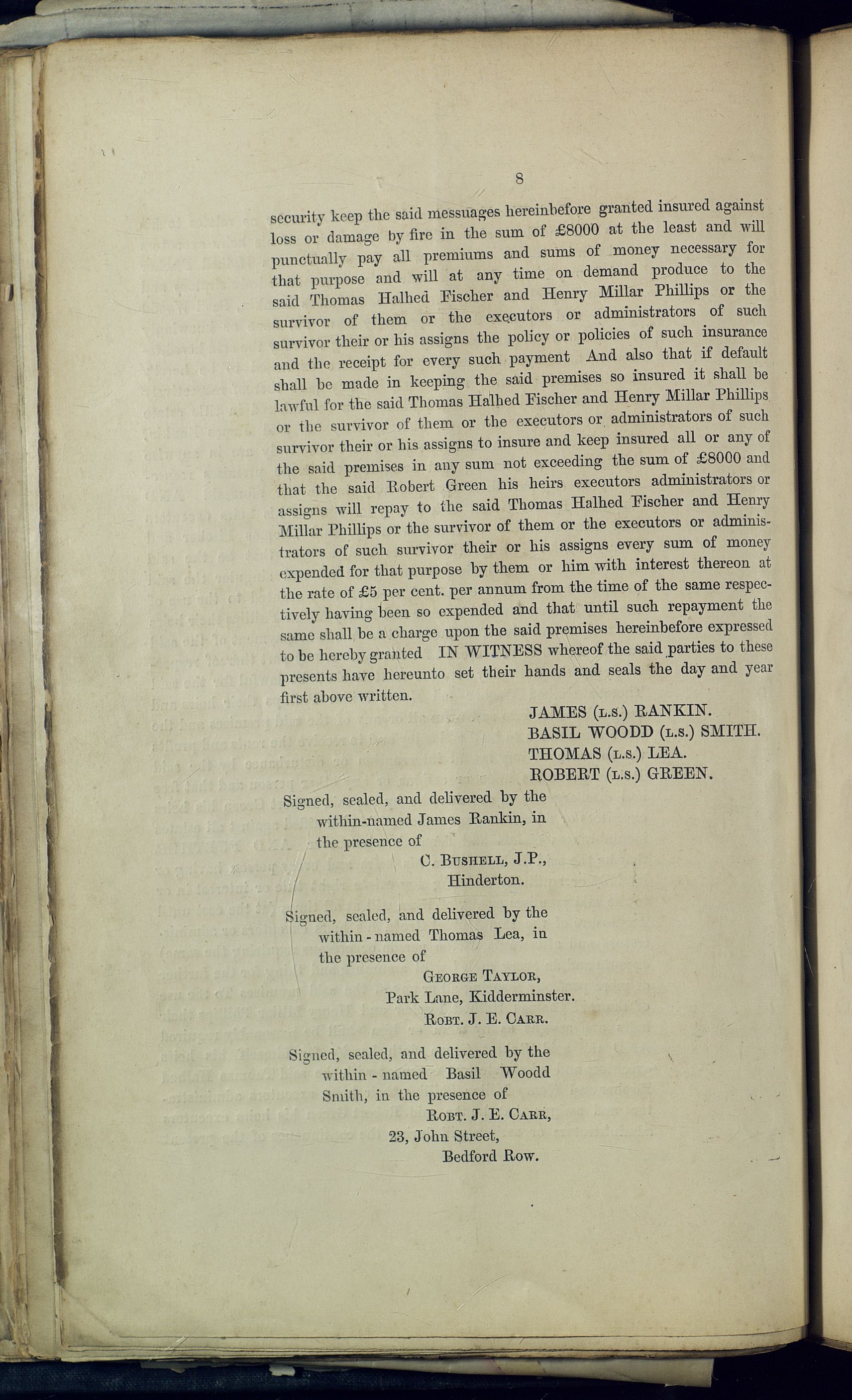 8

security keep the said messuages hereinbefore granted insured against loss or damage by fire in the sum of £8000 at the least and will punctually pay all premiums and sums of money necessary for that purpose and will at any time on demand produce to the said Thomas Halhed Fischer and Henry Millar Phillips or the survivor of them or the executors or administrators of such survivor their or his assigns the policy or policies of such insurance and the receipt for every such payment And also that if default shall be made in keeping the said premises so insured it shall be lawful for the said Thomas Halhed Fischer and Henry Millar Phillips or the survivor of them or the executors or administrators of such survivor their or his assigns to insure and keep insured all or any of the said premises in any sum not exceeding the sum of £8000 and that the said Robert Green his heirs executors administrators or assigns will repay to the said Thomas Halhed Fischer and Henry Millar Phillips or the survivor of them or the executors or administrators of such survivor their or his assigns every sum of money expended for that purpose by them or him with interest thereon at the rate of £5 per cent. per annum from the time of the same respectively having been so expended and that until such repayment the same shall be a charge upon the said premises hereinbefore expressed to be hereby granted IN WITNESS whereof the said parties to these presents have hereunto set their hands and seals the day and year first above written.

JAMES (L.S.) RANKIN.
BASIL WOODD (L.S.) SMITH.
THOMAS (L.S.) LEA.
ROBERT (L.S.) GREEN.

Signed, sealed, and delivered by the within-named James Rankin, in the presence of
C. BUSHELL, J.P.,
Hinderton.

Signed, sealed, and delivered by the within-named Thomas Lea, in the presence of
GEORGE TAYLOR,
Park Lane, Kidderminster.
ROBT. J. E. CARR.

Signed, sealed, and delivered by the within-named Basil Woodd Smith, in the presence of
ROBT. J. E. CARR,
23, John Street,
Bedford Row.